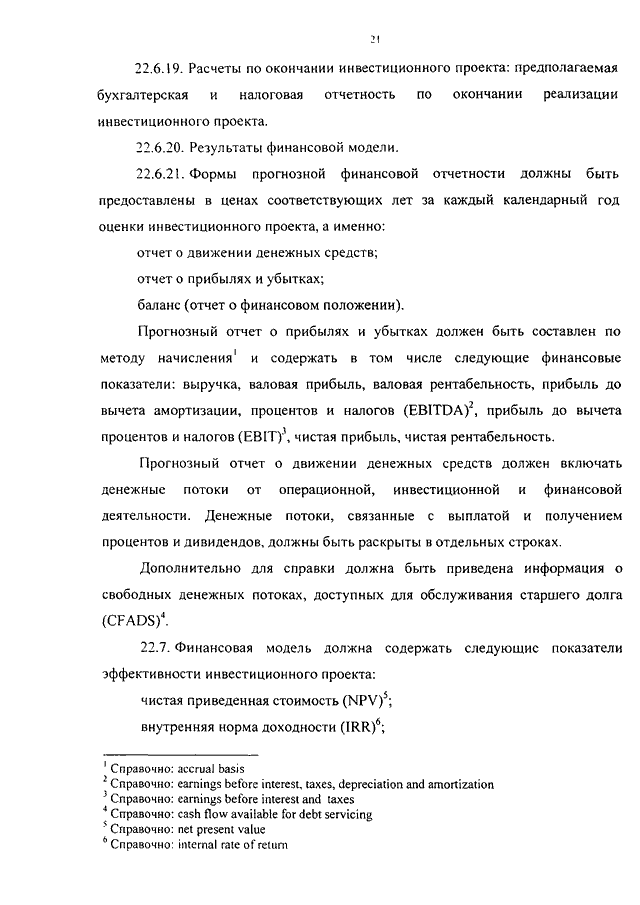 21

22.6.19. Расчеты по окончании инвестиционного проекта: предполагаемая бухгалтерская и налоговая отчетность по окончании реализации инвестиционного проекта.

22.6.20. Результаты финансовой модели.

22.6.21. Формы прогнозной финансовой отчетности должны быть предоставлены в ценах соответствующих лет за каждый календарный год оценки инвестиционного проекта, а именно:

отчет о движении денежных средств;

отчет о прибылях и убытках;

баланс (отчет о финансовом положении).

Прогнозный отчет о прибылях и убытках должен быть составлен по методу начисления$^1$ и содержать в том числе следующие финансовые показатели: выручка, валовая прибыль, валовая рентабельность, прибыль до вычета амортизации, процентов и налогов (EBITDA)$^2$, прибыль до вычета процентов и налогов (EBIT)$^3$, чистая прибыль, чистая рентабельность.

Прогнозный отчет о движении денежных средств должен включать денежные потоки от операционной, инвестиционной и финансовой деятельности. Денежные потоки, связанные с выплатой и получением процентов и дивидендов, должны быть раскрыты в отдельных строках.

Дополнительно для справки должна быть приведена информация о свободных денежных потоках, доступных для обслуживания старшего долга (CFADS)$^4$.

22.7. Финансовая модель должна содержать следующие показатели эффективности инвестиционного проекта:

чистая приведенная стоимость (NPV)$^5$;

внутренняя норма доходности (IRR)$^6$;

$^1$ Справочно: accrual basis
$^2$ Справочно: earnings before interest, taxes, depreciation and amortization
$^3$ Справочно: earnings before interest and taxes
$^4$ Справочно: cash flow available for debt servicing
$^5$ Справочно: net present value
$^6$ Справочно: internal rate of return